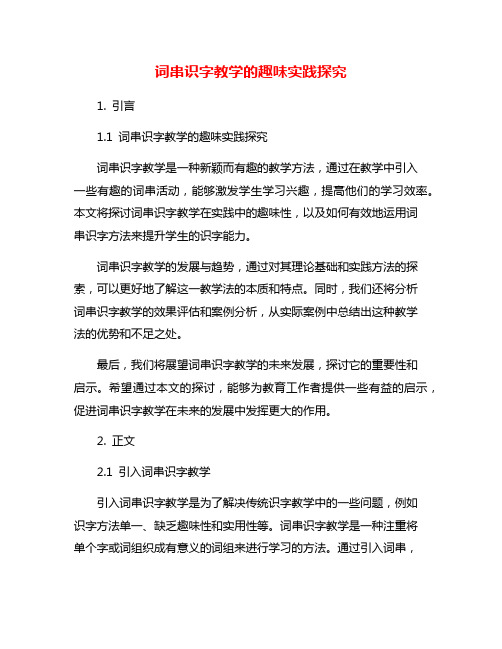 词串识字教学的趣味实践探究

1. 引言

1.1 词串识字教学的趣味实践探究

词串识字教学是一种新颖而有趣的教学方法，通过在教学中引入一些有趣的词串活动，能够激发学生学习兴趣，提高他们的学习效率。本文将探讨词串识字教学在实践中的趣味性，以及如何有效地运用词串识字方法来提升学生的识字能力。

词串识字教学的发展与趋势，通过对其理论基础和实践方法的探索，可以更好地了解这一教学法的本质和特点。同时，我们还将分析词串识字教学的效果评估和案例分析，从实际案例中总结出这种教学法的优势和不足之处。

最后，我们将展望词串识字教学的未来发展，探讨它的重要性和启示。希望通过本文的探讨，能够为教育工作者提供一些有益的启示，促进词串识字教学在未来的发展中发挥更大的作用。

2. 正文

2.1 引入词串识字教学

引入词串识字教学是为了解决传统识字教学中的一些问题，例如识字方法单一、缺乏趣味性和实用性等。词串识字教学是一种注重将单个字或词组织成有意义的词组来进行学习的方法。通过引入词串，